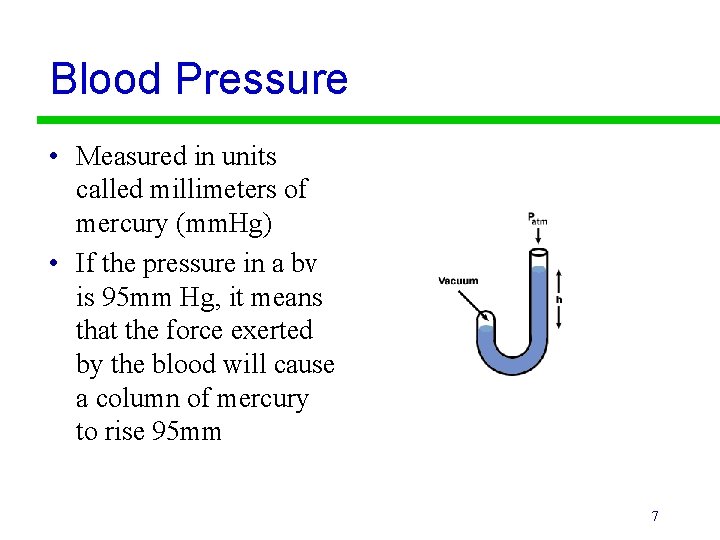 Blood Pressure

• Measured in units called millimeters of mercury (mmHg)
• If the pressure in a bv is 95mm Hg, it means that the force exerted by the blood will cause a column of mercury to rise 95mm

$P_{atm}$

Vacuum

h

7